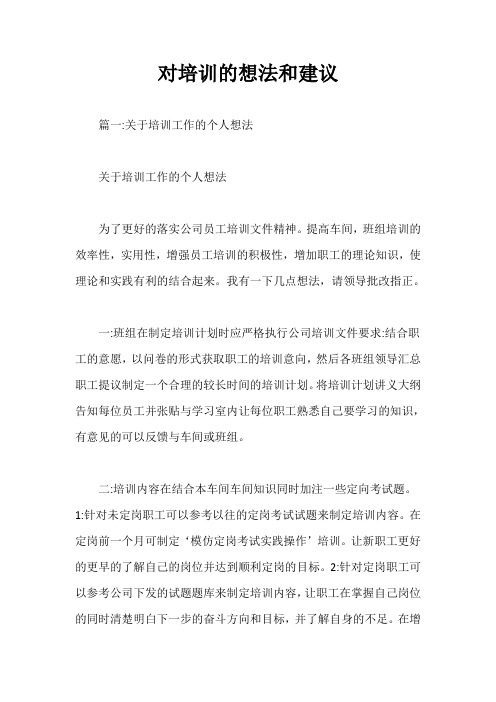 对培训的想法和建议

篇一:关于培训工作的个人想法

关于培训工作的个人想法

为了更好的落实公司员工培训文件精神。提高车间，班组培训的效率性，实用性，增强员工培训的积极性，增加职工的理论知识，使理论和实践有利的结合起来。我有一下几点想法，请领导批改指正。

一:班组在制定培训计划时应严格执行公司培训文件要求:结合职工的意愿，以问卷的形式获取职工的培训意向，然后各班组领导汇总职工提议制定一个合理的较长时间的培训计划。将培训计划讲义大纲告知每位员工并张贴与学习室内让每位职工熟悉自己要学习的知识，有意见的可以反馈与车间或班组。

二:培训内容在结合本车间车间知识同时加注一些定向考试题。1:针对未定岗职工可以参考以往的定岗考试试题来制定培训内容。在定岗前一个月可制定‘模仿定岗考试实践操作’培训。让新职工更好的更早的了解自己的岗位并达到顺利定岗的目标。2:针对定岗职工可以参考公司下发的试题题库来制定培训内容，让职工在掌握自己岗位的同时清楚明白下一步的奋斗方向和目标，并了解自身的不足。在增